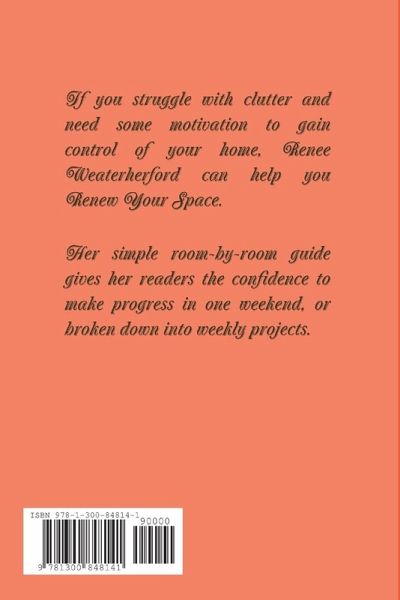 If you struggle with clutter and need some motivation to gain control of your home, Renee Weaterherford can help you Renew Your Space.

Her simple room-by-room guide gives her readers the confidence to make progress in one weekend, or broken down into weekly projects.

ISBN 978-1-300-84814-1

90000

9 781300 848141